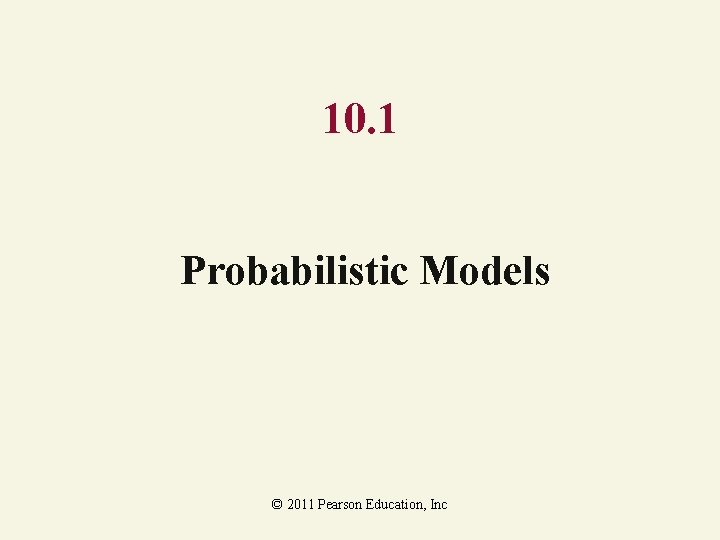 10.1

Probabilistic Models

© 2011 Pearson Education, Inc